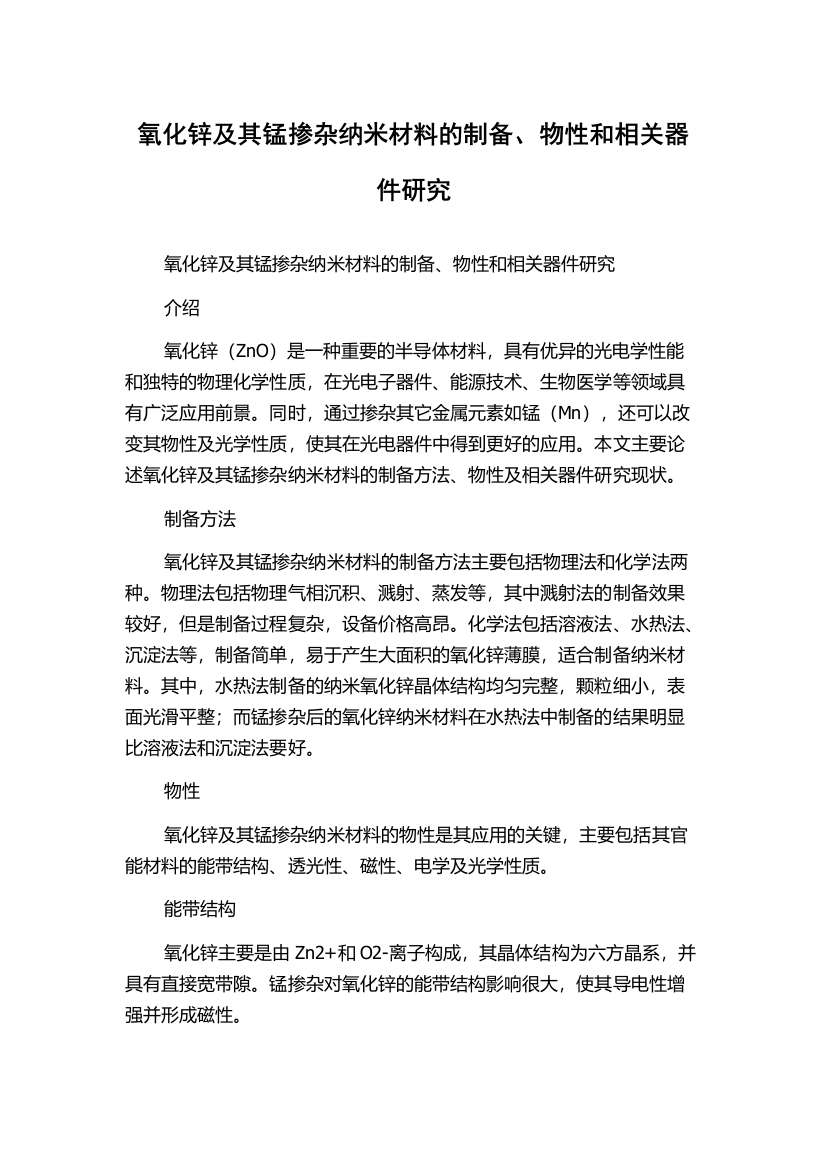 氧化锌及其锰掺杂纳米材料的制备、物性和相关器件研究

氧化锌及其锰掺杂纳米材料的制备、物性和相关器件研究

介绍

氧化锌（ZnO）是一种重要的半导体材料，具有优异的光电学性能和独特的物理化学性质，在光电子器件、能源技术、生物医学等领域具有广泛应用前景。同时，通过掺杂其它金属元素如锰（Mn），还可以改变其物性及光学性质，使其在光电器件中得到更好的应用。本文主要论述氧化锌及其锰掺杂纳米材料的制备方法、物性及相关器件研究现状。

制备方法

氧化锌及其锰掺杂纳米材料的制备方法主要包括物理法和化学法两种。物理法包括物理气相沉积、溅射、蒸发等，其中溅射法的制备效果较好，但是制备过程复杂，设备价格高昂。化学法包括溶液法、水热法、沉淀法等，制备简单，易于产生大面积的氧化锌薄膜，适合制备纳米材料。其中，水热法制备的纳米氧化锌晶体结构均匀完整，颗粒细小，表面光滑平整；而锰掺杂后的氧化锌纳米材料在水热法中制备的结果明显比溶液法和沉淀法要好。

物性

氧化锌及其锰掺杂纳米材料的物性是其应用的关键，主要包括其官能材料的能带结构、透光性、磁性、电学及光学性质。

能带结构

氧化锌主要是由 Zn2+和 O2-离子构成，其晶体结构为六方晶系，并具有直接宽带隙。锰掺杂对氧化锌的能带结构影响很大，使其导电性增强并形成磁性。